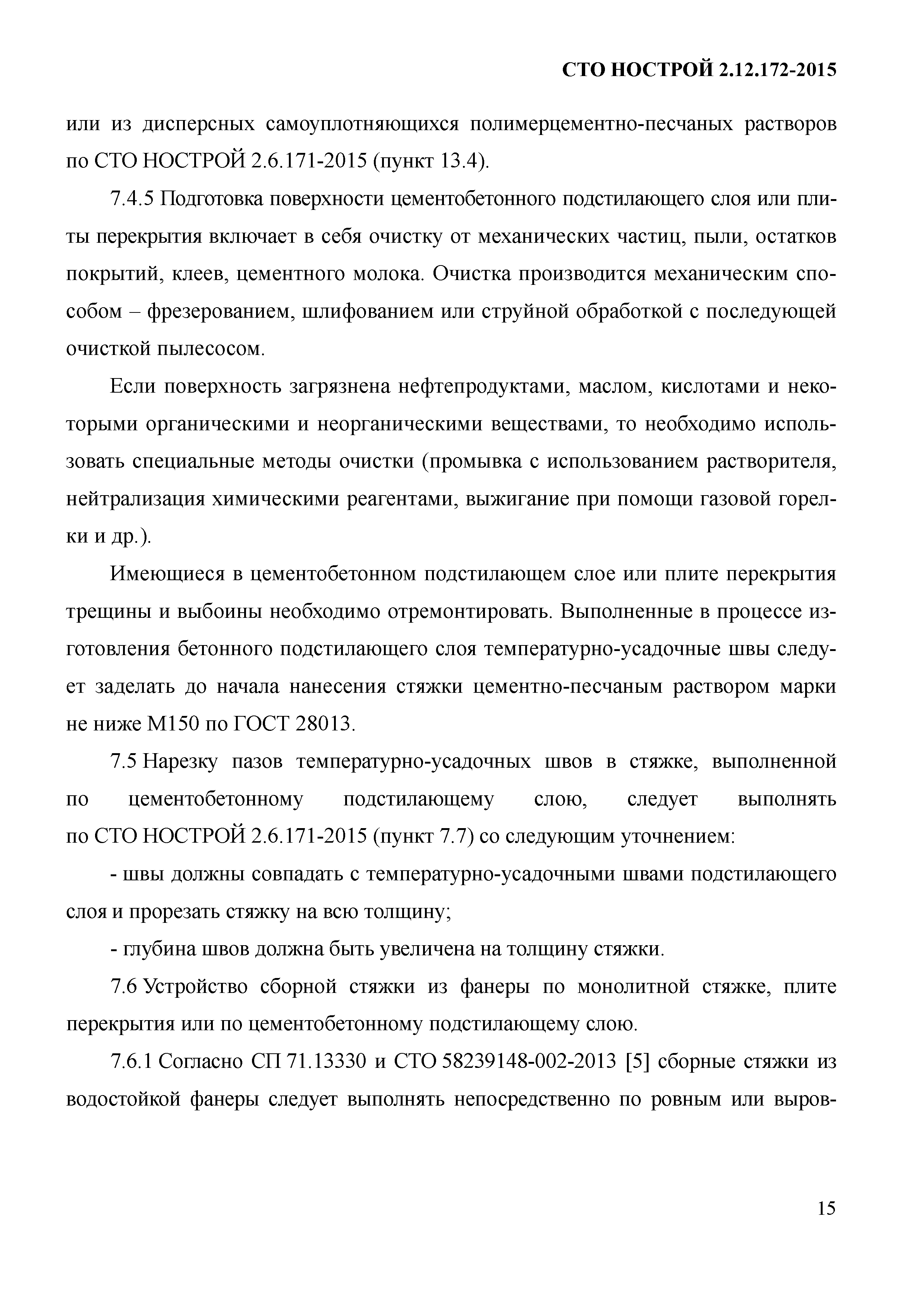 СТО НОСТРОЙ 2.12.172-2015

или из дисперсных самоуплотняющихся полимерцементно-песчаных растворов по СТО НОСТРОЙ 2.6.171-2015 (пункт 13.4).

7.4.5 Подготовка поверхности цементобетонного подстилающего слоя или плиты перекрытия включает в себя очистку от механических частиц, пыли, остатков покрытий, клеев, цементного молока. Очистка производится механическим способом – фрезерованием, шлифованием или струйной обработкой с последующей очисткой пылесосом.

Если поверхность загрязнена нефтепродуктами, маслом, кислотами и некоторыми органическими и неорганическими веществами, то необходимо использовать специальные методы очистки (промывка с использованием растворителя, нейтрализация химическими реагентами, выжигание при помощи газовой горелки и др.).

Имеющиеся в цементобетонном подстилающем слое или плите перекрытия трещины и выбоины необходимо отремонтировать. Выполненные в процессе изготовления бетонного подстилающего слоя температурно-усадочные швы следует заделать до начала нанесения стяжки цементно-песчаным раствором марки не ниже М150 по ГОСТ 28013.

7.5 Нарезку пазов температурно-усадочных швов в стяжке, выполненной по цементобетонному подстилающему слою, следует выполнять по СТО НОСТРОЙ 2.6.171-2015 (пункт 7.7) со следующим уточнением:

- швы должны совпадать с температурно-усадочными швами подстилающего слоя и прорезать стяжку на всю толщину;

- глубина швов должна быть увеличена на толщину стяжки.

7.6 Устройство сборной стяжки из фанеры по монолитной стяжке, плите перекрытия или по цементобетонному подстилающему слою.

7.6.1 Согласно СП 71.13330 и СТО 58239148-002-2013 [5] сборные стяжки из водостойкой фанеры следует выполнять непосредственно по ровным или выров-

15